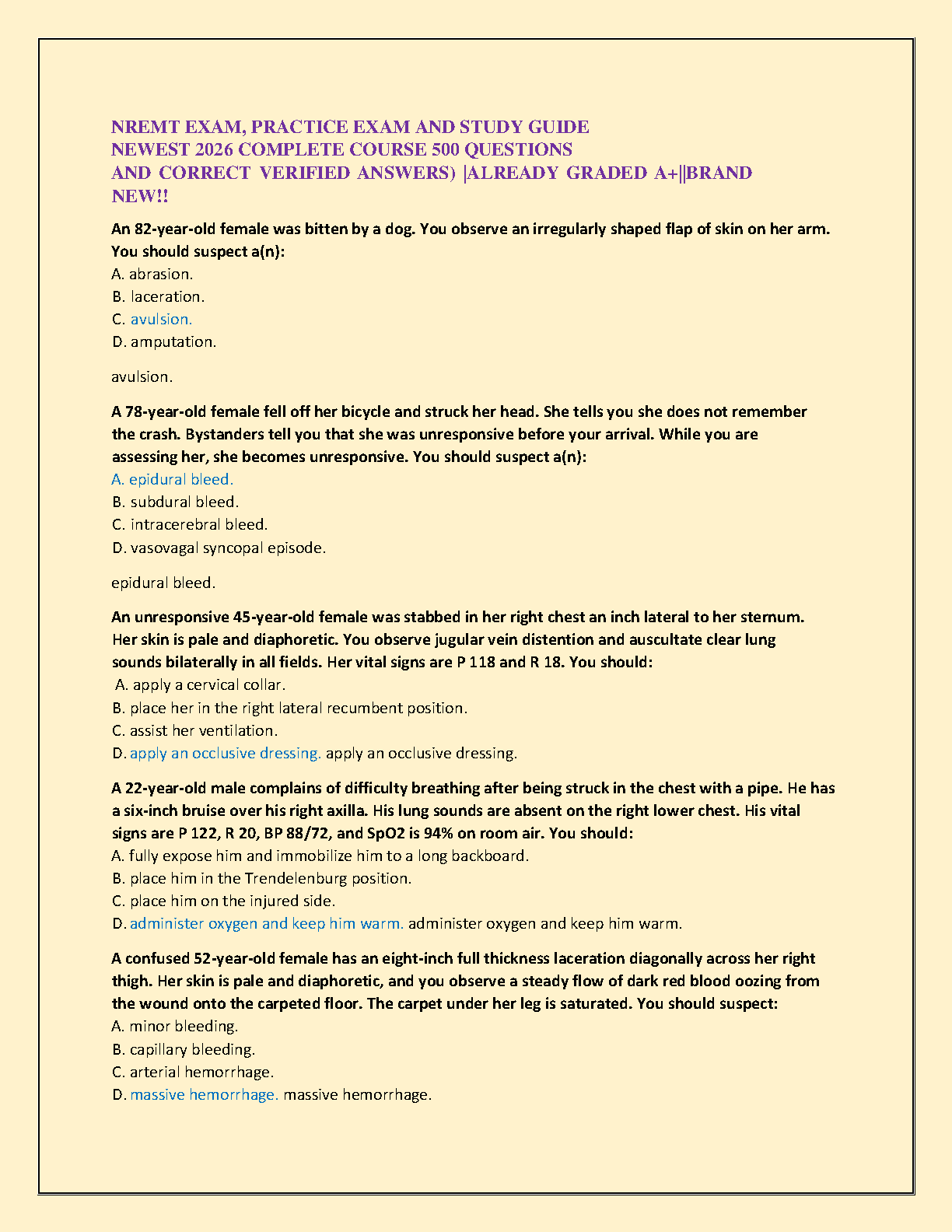 NREMT EXAM, PRACTICE EXAM AND STUDY GUIDE
NEWEST 2026 COMPLETE COURSE 500 QUESTIONS
AND CORRECT VERIFIED ANSWERS) |ALREADY GRADED A+||BRAND NEW!!

An 82-year-old female was bitten by a dog. You observe an irregularly shaped flap of skin on her arm. You should suspect a(n):
A. abrasion.
B. laceration.
C. avulsion.
D. amputation.

avulsion.

A 78-year-old female fell off her bicycle and struck her head. She tells you she does not remember the crash. Bystanders tell you that she was unresponsive before your arrival. While you are assessing her, she becomes unresponsive. You should suspect a(n):
A. epidural bleed.
B. subdural bleed.
C. intracerebral bleed.
D. vasovagal syncopal episode.

epidural bleed.

An unresponsive 45-year-old female was stabbed in her right chest an inch lateral to her sternum. Her skin is pale and diaphoretic. You observe jugular vein distention and auscultate clear lung sounds bilaterally in all fields. Her vital signs are P 118 and R 18. You should:
A. apply a cervical collar.
B. place her in the right lateral recumbent position.
C. assist her ventilation.
D. apply an occlusive dressing. apply an occlusive dressing.

A 22-year-old male complains of difficulty breathing after being struck in the chest with a pipe. He has a six-inch bruise over his right axilla. His lung sounds are absent on the right lower chest. His vital signs are P 122, R 20, BP 88/72, and SpO2 is 94% on room air. You should:
A. fully expose him and immobilize him to a long backboard.
B. place him in the Trendelenburg position.
C. place him on the injured side.
D. administer oxygen and keep him warm. administer oxygen and keep him warm.

A confused 52-year-old female has an eight-inch full thickness laceration diagonally across her right thigh. Her skin is pale and diaphoretic, and you observe a steady flow of dark red blood oozing from the wound onto the carpeted floor. The carpet under her leg is saturated. You should suspect:
A. minor bleeding.
B. capillary bleeding.
C. arterial hemorrhage.
D. massive hemorrhage. massive hemorrhage.